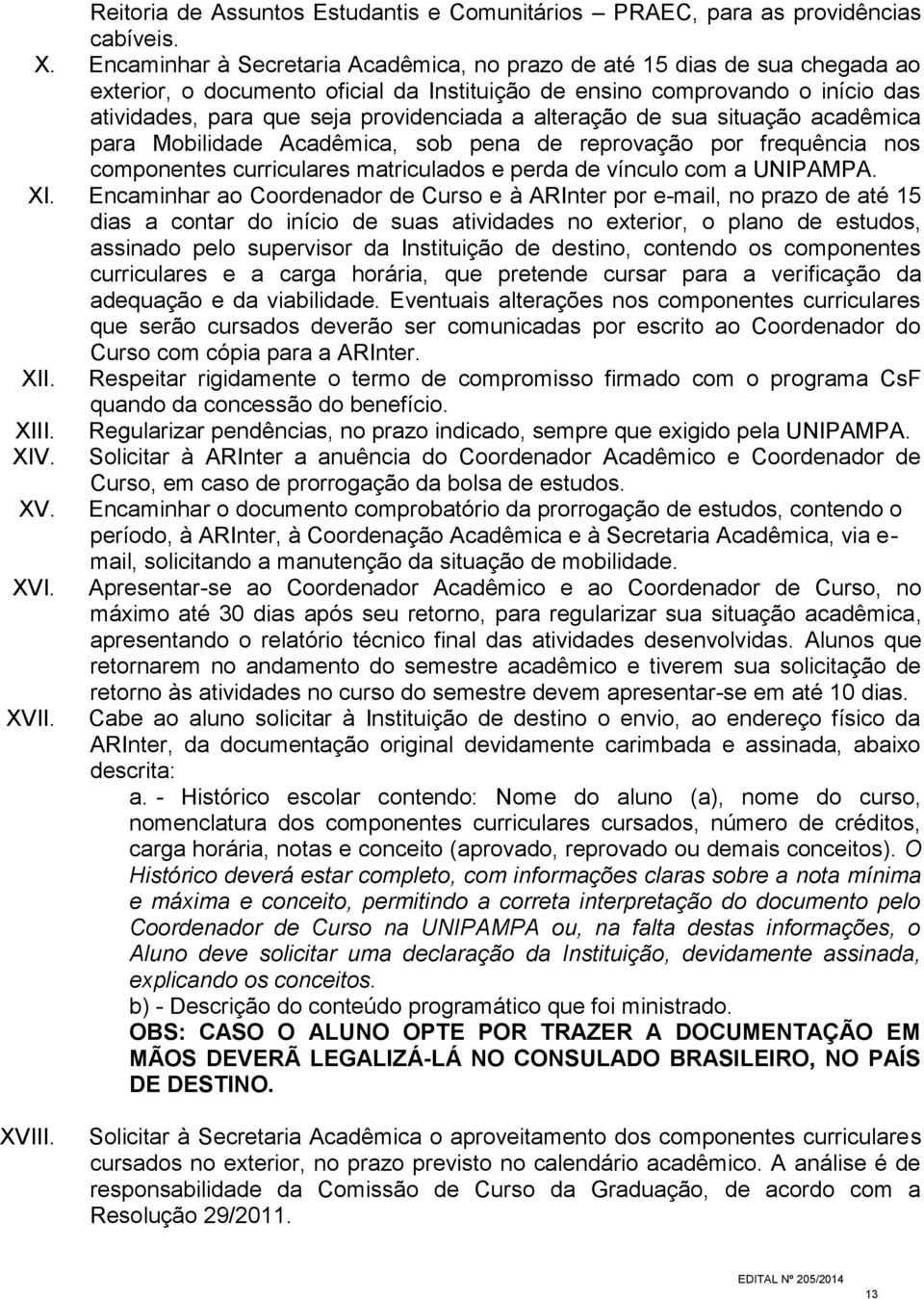 Reitoria de Assuntos Estudantis e Comunitários – PRAEC, para as providências cabíveis.

X. Encaminhar à Secretaria Acadêmica, no prazo de até 15 dias de sua chegada ao exterior, o documento oficial da Instituição de ensino comprovando o início das atividades, para que seja providenciada a alteração de sua situação acadêmica para Mobilidade Acadêmica, sob pena de reprovação por frequência nos componentes curriculares matriculados e perda de vínculo com a UNIPAMPA.

XI. Encaminhar ao Coordenador de Curso e à ARInter por e-mail, no prazo de até 15 dias a contar do início de suas atividades no exterior, o plano de estudos, assinado pelo supervisor da Instituição de destino, contendo os componentes curriculares e a carga horária, que pretende cursar para a verificação da adequação e da viabilidade. Eventuais alterações nos componentes curriculares que serão cursados deverão ser comunicadas por escrito ao Coordenador do Curso com cópia para a ARInter.

XII. Respeitar rigidamente o termo de compromisso firmado com o programa CsF quando da concessão do benefício.

XIII. Regularizar pendências, no prazo indicado, sempre que exigido pela UNIPAMPA.

XIV. Solicitar à ARInter a anuência do Coordenador Acadêmico e Coordenador de Curso, em caso de prorrogação da bolsa de estudos.

XV. Encaminhar o documento comprobatório da prorrogação de estudos, contendo o período, à ARInter, à Coordenação Acadêmica e à Secretaria Acadêmica, via e-mail, solicitando a manutenção da situação de mobilidade.

XVI. Apresentar-se ao Coordenador Acadêmico e ao Coordenador de Curso, no máximo até 30 dias após seu retorno, para regularizar sua situação acadêmica, apresentando o relatório técnico final das atividades desenvolvidas. Alunos que retornarem no andamento do semestre acadêmico e tiverem sua solicitação de retorno às atividades no curso do semestre devem apresentar-se em até 10 dias.

XVII. Cabe ao aluno solicitar à Instituição de destino o envio, ao endereço físico da ARInter, da documentação original devidamente carimbada e assinada, abaixo descrita:

a. - Histórico escolar contendo: Nome do aluno (a), nome do curso, nomenclatura dos componentes curriculares cursados, número de créditos, carga horária, notas e conceito (aprovado, reprovado ou demais conceitos). O Histórico deverá estar completo, com informações claras sobre a nota mínima e máxima e conceito, permitindo a correta interpretação do documento pelo Coordenador de Curso na UNIPAMPA ou, na falta destas informações, o Aluno deve solicitar uma declaração da Instituição, devidamente assinada, explicando os conceitos.

b) - Descrição do conteúdo programático que foi ministrado.

OBS: CASO O ALUNO OPTE POR TRAZER A DOCUMENTAÇÃO EM MÃOS DEVERÃ LEGALIZÁ-LÁ NO CONSULADO BRASILEIRO, NO PAÍS DE DESTINO.

XVIII. Solicitar à Secretaria Acadêmica o aproveitamento dos componentes curriculares cursados no exterior, no prazo previsto no calendário acadêmico. A análise é de responsabilidade da Comissão de Curso da Graduação, de acordo com a Resolução 29/2011.

EDITAL Nº 205/2014

13